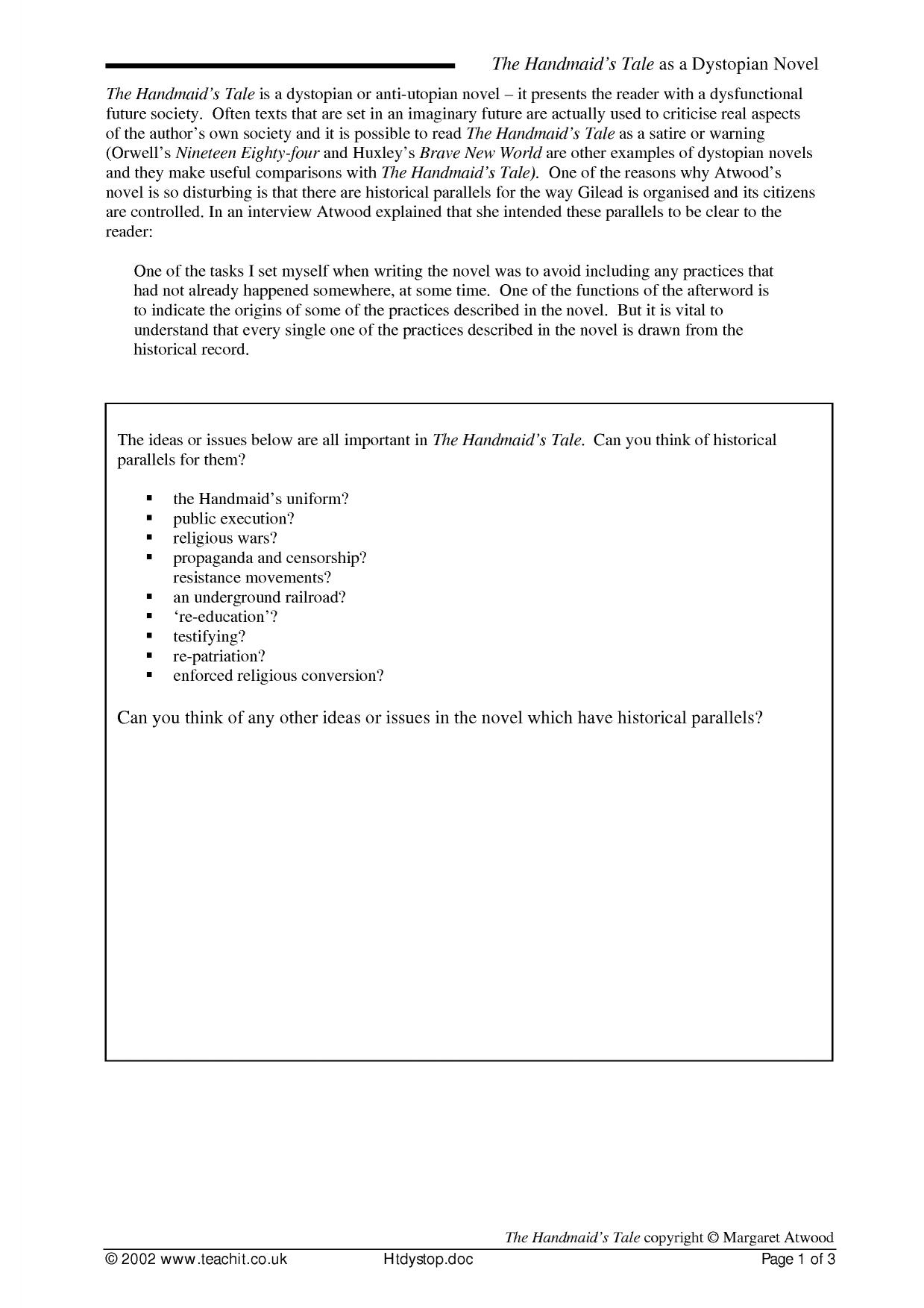 The Handmaid's Tale as a Dystopian Novel

The Handmaid's Tale is a dystopian or anti-utopian novel – it presents the reader with a dysfunctional future society. Often texts that are set in an imaginary future are actually used to criticise real aspects of the author's own society and it is possible to read The Handmaid's Tale as a satire or warning (Orwell's Nineteen Eighty-four and Huxley's Brave New World are other examples of dystopian novels and they make useful comparisons with The Handmaid's Tale). One of the reasons why Atwood's novel is so disturbing is that there are historical parallels for the way Gilead is organised and its citizens are controlled. In an interview Atwood explained that she intended these parallels to be clear to the reader:

One of the tasks I set myself when writing the novel was to avoid including any practices that had not already happened somewhere, at some time. One of the functions of the afterword is to indicate the origins of some of the practices described in the novel. But it is vital to understand that every single one of the practices described in the novel is drawn from the historical record.

The ideas or issues below are all important in The Handmaid's Tale. Can you think of historical parallels for them?

• the Handmaid's uniform?
• public execution?
• religious wars?
• propaganda and censorship?
resistance movements?
• an underground railroad?
• 're-education'?
• testifying?
• re-patriation?
• enforced religious conversion?

Can you think of any other ideas or issues in the novel which have historical parallels?

The Handmaid's Tale copyright © Margaret Atwood

© 2002 www.teachit.co.uk
Htdystop.doc
Page 1 of 3